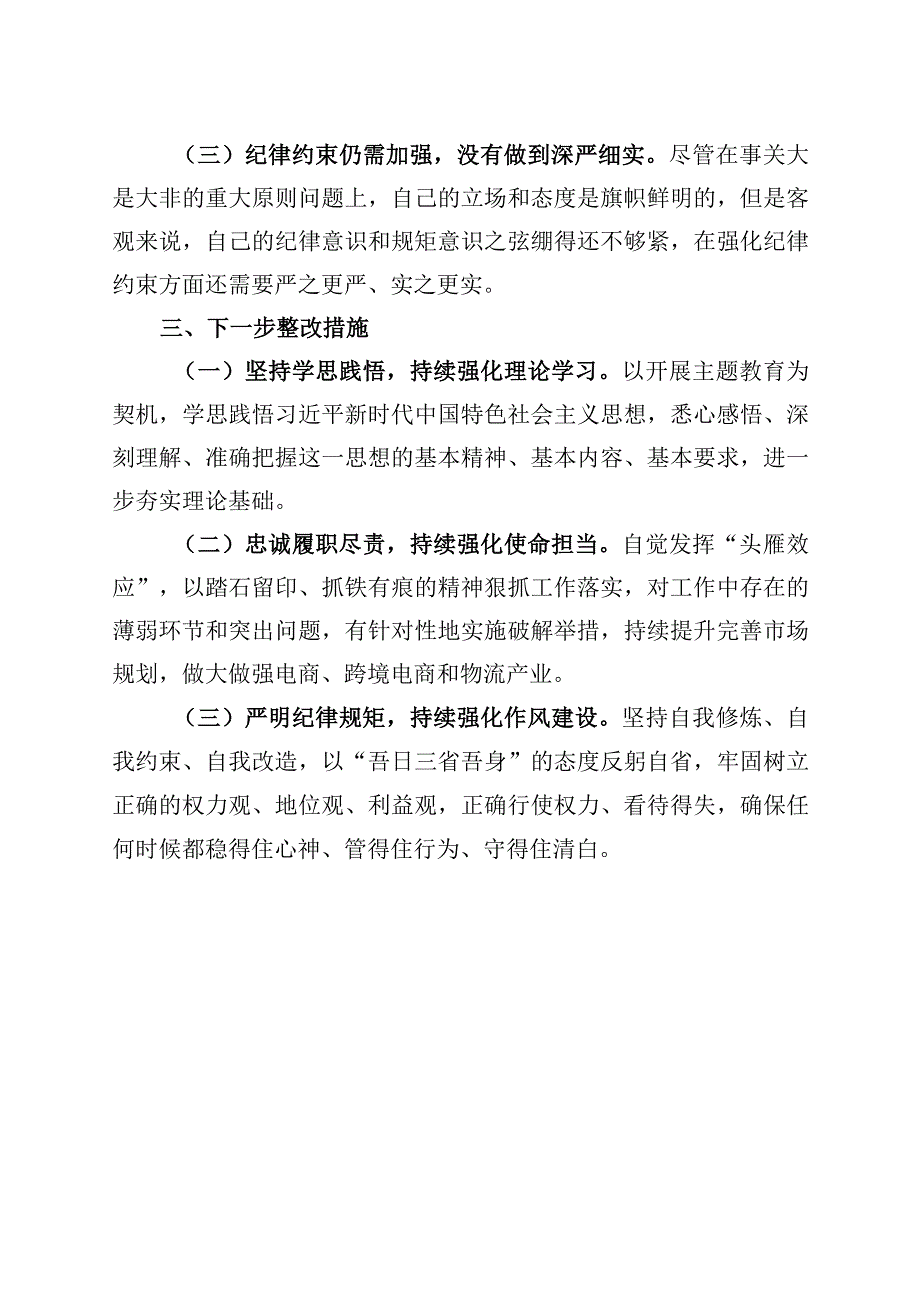 （三）纪律约束仍需加强，没有做到深严细实。尽管在事关大是大非的重大原则问题上，自己的立场和态度是旗帜鲜明的，但是客观来说，自己的纪律意识和规矩意识之弦绷得还不够紧，在强化纪律约束方面还需要严之更严、实之更实。

三、下一步整改措施

（一）坚持学思践悟，持续强化理论学习。以开展主题教育为契机，学思践悟习近平新时代中国特色社会主义思想，悉心感悟、深刻理解、准确把握这一思想的基本精神、基本内容、基本要求，进一步夯实理论基础。

（二）忠诚履职尽责，持续强化使命担当。自觉发挥“头雁效应”，以踏石留印、抓铁有痕的精神狠抓工作落实，对工作中存在的薄弱环节和突出问题，有针对性地实施破解举措，持续提升完善市场规划，做大做强电商、跨境电商和物流产业。

（三）严明纪律规矩，持续强化作风建设。坚持自我修炼、自我约束、自我改造，以“吾日三省吾身”的态度反躬自省，牢固树立正确的权力观、地位观、利益观，正确行使权力、看待得失，确保任何时候都稳得住心神、管得住行为、守得住清白。